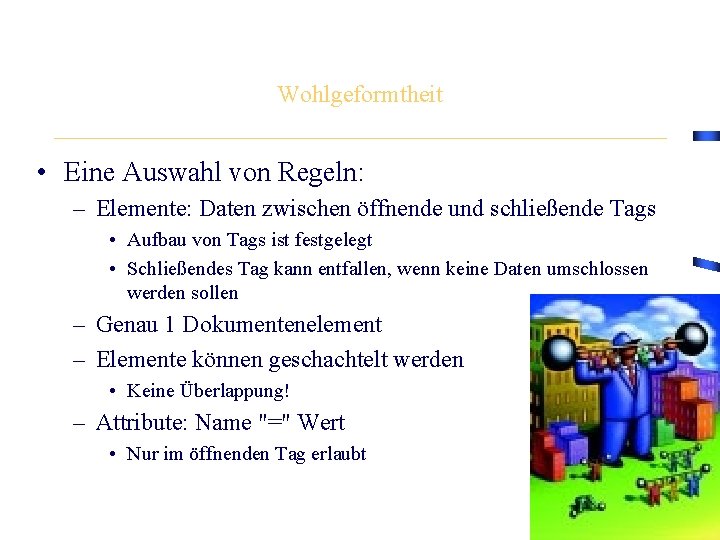 Wohlgeformtheit

• Eine Auswahl von Regeln:
– Elemente: Daten zwischen öffnende und schließende Tags
• Aufbau von Tags ist festgelegt
• Schließendes Tag kann entfallen, wenn keine Daten umschlossen werden sollen
– Genau 1 Dokumentenelement
– Elemente können geschachtelt werden
• Keine Überlappung!
– Attribute: Name "=" Wert
• Nur im öffnenden Tag erlaubt